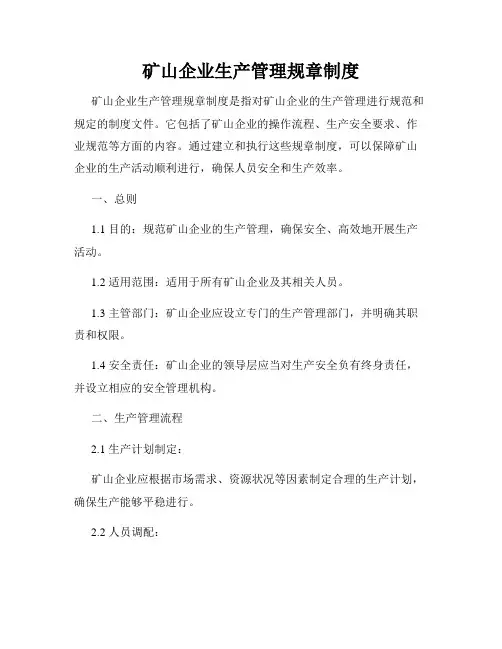 矿山企业生产管理规章制度

矿山企业生产管理规章制度是指对矿山企业的生产管理进行规范和规定的制度文件。它包括了矿山企业的操作流程、生产安全要求、作业规范等方面的内容。通过建立和执行这些规章制度，可以保障矿山企业的生产活动顺利进行，确保人员安全和生产效率。

一、总则

1.1 目的：规范矿山企业的生产管理，确保安全、高效地开展生产活动。

1.2 适用范围：适用于所有矿山企业及其相关人员。

1.3 主管部门：矿山企业应设立专门的生产管理部门，并明确其职责和权限。

1.4 安全责任：矿山企业的领导层应当对生产安全负有终身责任，并设立相应的安全管理机构。

二、生产管理流程

2.1 生产计划制定：

矿山企业应根据市场需求、资源状况等因素制定合理的生产计划，确保生产能够平稳进行。

2.2 人员调配：